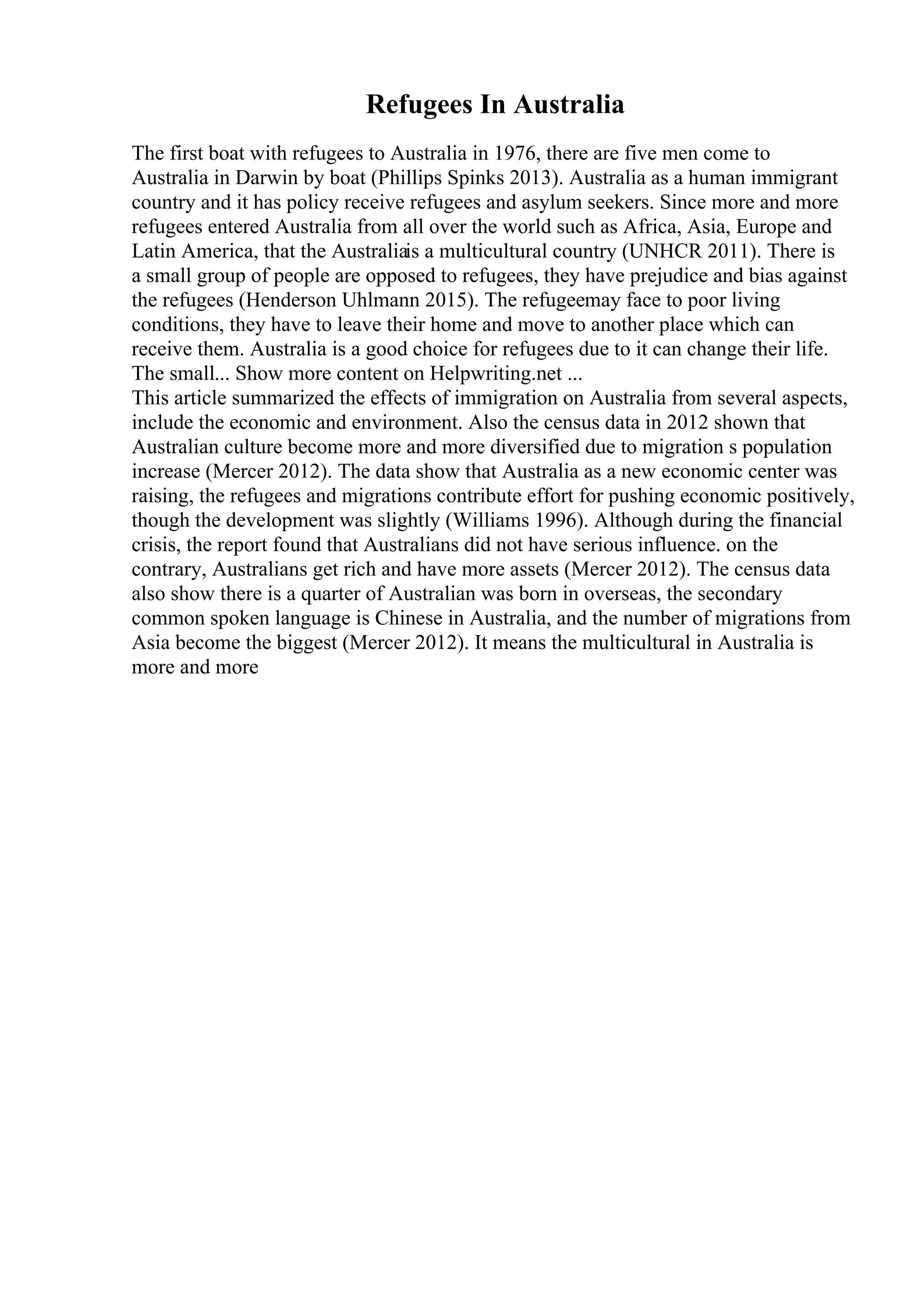 Refugees In Australia

The first boat with refugees to Australia in 1976, there are five men come to Australia in Darwin by boat (Phillips Spinks 2013). Australia as a human immigrant country and it has policy receive refugees and asylum seekers. Since more and more refugees entered Australia from all over the world such as Africa, Asia, Europe and Latin America, that the Australiais a multicultural country (UNHCR 2011). There is a small group of people are opposed to refugees, they have prejudice and bias against the refugees (Henderson Uhlmann 2015). The refugeemay face to poor living conditions, they have to leave their home and move to another place which can receive them. Australia is a good choice for refugees due to it can change their life. The small... Show more content on Helpwriting.net ...
This article summarized the effects of immigration on Australia from several aspects, include the economic and environment. Also the census data in 2012 shown that Australian culture become more and more diversified due to migration s population increase (Mercer 2012). The data show that Australia as a new economic center was raising, the refugees and migrations contribute effort for pushing economic positively, though the development was slightly (Williams 1996). Although during the financial crisis, the report found that Australians did not have serious influence. on the contrary, Australians get rich and have more assets (Mercer 2012). The census data also show there is a quarter of Australian was born in overseas, the secondary common spoken language is Chinese in Australia, and the number of migrations from Asia become the biggest (Mercer 2012). It means the multicultural in Australia is more and more